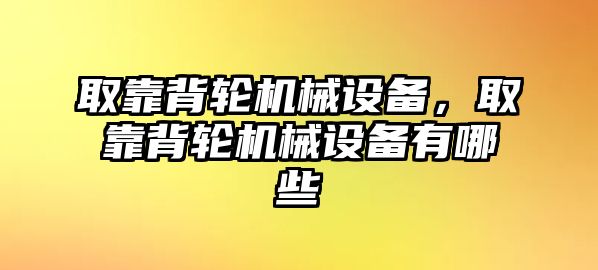 取靠背轮机械设备，取靠背轮机械设备有哪些